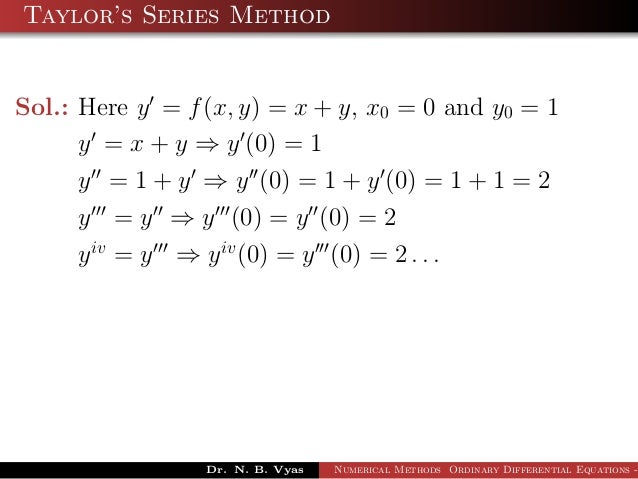 Taylor's Series Method

Sol.: Here $y' = f(x, y) = x + y$, $x_0 = 0$ and $y_0 = 1$

$y' = x + y \Rightarrow y'(0) = 1$

$y'' = 1 + y' \Rightarrow y''(0) = 1 + y'(0) = 1 + 1 = 2$

$y''' = y'' \Rightarrow y'''(0) = y''(0) = 2$

$y^{iv} = y''' \Rightarrow y^{iv}(0) = y'''(0) = 2 \ldots$

Dr. N. B. Vyas Numerical Methods Ordinary Differential Equations -